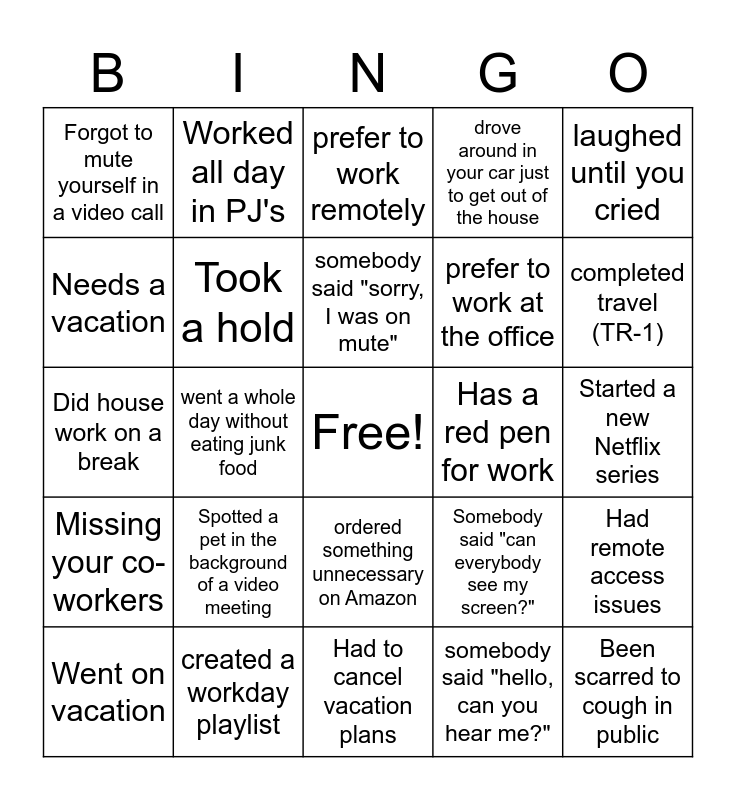 | B | I | N | G | O |
|---|---|---|---|---|
| Forgot to mute yourself in a video call | Worked all day in PJ's | prefer to work remotely | drove around in your car just to get out of the house | laughed until you cried |
| Needs a vacation | Took a hold | somebody said "sorry, I was on mute" | prefer to work at the office | completed travel (TR-1) |
| Did house work on a break | went a whole day without eating junk food | Free! | Has a red pen for work | Started a new Netflix series |
| Missing your co-workers | Spotted a pet in the background of a video meeting | ordered something unnecessary on Amazon | Somebody said "can everybody see my screen?" | Had remote access issues |
| Went on vacation | created a workday playlist | Had to cancel vacation plans | somebody said "hello, can you hear me?" | Been scarred to cough in public |